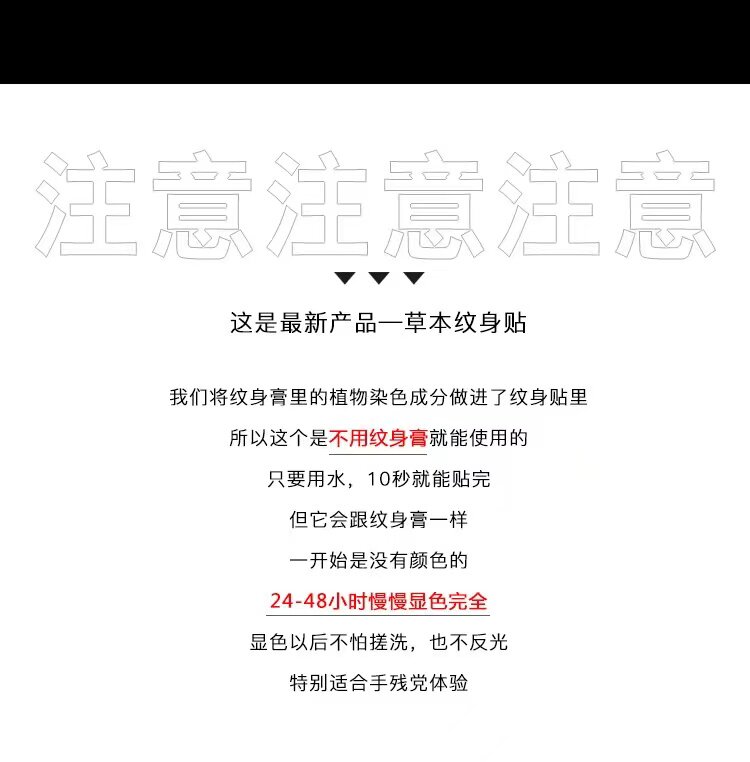 注意注意注意

这是最新产品—草本纹身贴

我们将纹身膏里的植物染色成分做进了纹身贴里

所以这个是不用纹身膏就能使用的

只要用水，10秒就能贴完

但它会跟纹身膏一样

一开始是没有颜色的

24-48小时慢慢显色完全

显色以后不怕搓洗，也不反光

特别适合手残党体验